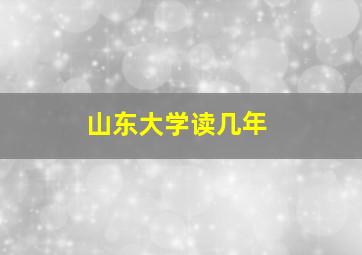 山东大学读几年